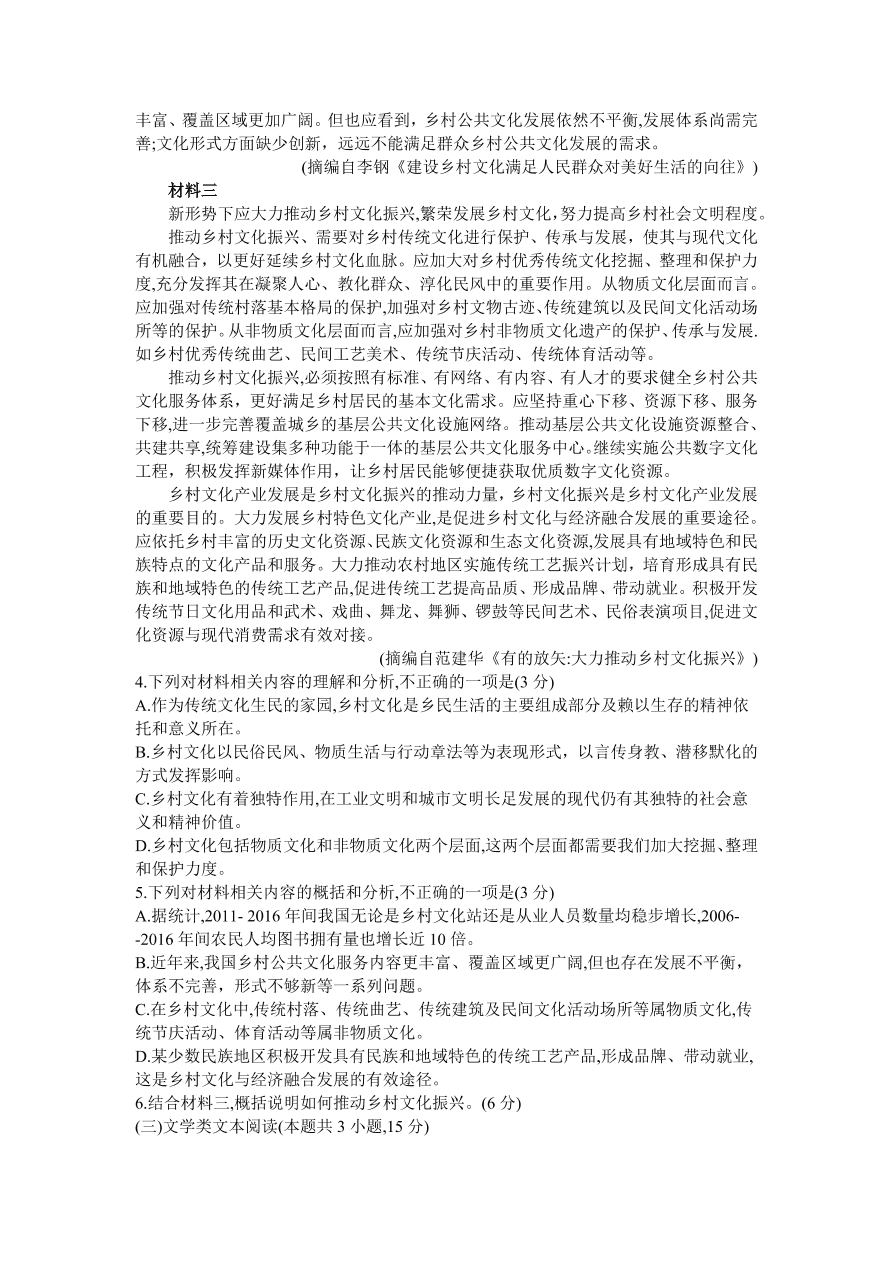 丰富、覆盖区域更加广阔。但也应看到，乡村公共文化发展依然不平衡,发展体系尚需完善;文化形式方面缺少创新，远远不能满足群众乡村公共文化发展的需求。

(摘编自李钢《建设乡村文化满足人民群众对美好生活的向往》)

材料三

新形势下应大力推动乡村文化振兴,繁荣发展乡村文化，努力提高乡村社会文明程度。

推动乡村文化振兴、需要对乡村传统文化进行保护、传承与发展，使其与现代文化有机融合，以更好延续乡村文化血脉。应加大对乡村优秀传统文化挖掘、整理和保护力度,充分发挥其在凝聚人心、教化群众、淳化民风中的重要作用。从物质文化层面而言。应加强对传统村落基本格局的保护,加强对乡村文物古迹、传统建筑以及民间文化活动场所等的保护。从非物质文化层面而言,应加强对乡村非物质文化遗产的保护、传承与发展.如乡村优秀传统曲艺、民间工艺美术、传统节庆活动、传统体育活动等。

推动乡村文化振兴,必须按照有标准、有网络、有内容、有人才的要求健全乡村公共文化服务体系，更好满足乡村居民的基本文化需求。应坚持重心下移、资源下移、服务下移,进一步完善覆盖城乡的基层公共文化设施网络。推动基层公共文化设施资源整合、共建共享,统筹建设集多种功能于一体的基层公共文化服务中心。继续实施公共数字文化工程，积极发挥新媒体作用，让乡村居民能够便捷获取优质数字文化资源。

乡村文化产业发展是乡村文化振兴的推动力量，乡村文化振兴是乡村文化产业发展的重要目的。大力发展乡村特色文化产业,是促进乡村文化与经济融合发展的重要途径。应依托乡村丰富的历史文化资源、民族文化资源和生态文化资源,发展具有地域特色和民族特点的文化产品和服务。大力推动农村地区实施传统工艺振兴计划，培育形成具有民族和地域特色的传统工艺产品,促进传统工艺提高品质、形成品牌、带动就业。积极开发传统节日文化用品和武术、戏曲、舞龙、舞狮、锣鼓等民间艺术、民俗表演项目,促进文化资源与现代消费需求有效对接。

(摘编自范建华《有的放矢:大力推动乡村文化振兴》)

4.下列对材料相关内容的理解和分析,不正确的一项是(3 分)

A.作为传统文化生民的家园,乡村文化是乡民生活的主要组成部分及赖以生存的精神依托和意义所在。

B.乡村文化以民俗民风、物质生活与行动章法等为表现形式，以言传身教、潜移默化的方式发挥影响。

C.乡村文化有着独特作用,在工业文明和城市文明长足发展的现代仍有其独特的社会意义和精神价值。

D.乡村文化包括物质文化和非物质文化两个层面,这两个层面都需要我们加大挖掘、整理和保护力度。

5.下列对材料相关内容的概括和分析,不正确的一项是(3 分)

A.据统计,2011- 2016 年间我国无论是乡村文化站还是从业人员数量均稳步增长,2006--2016 年间农民人均图书拥有量也增长近 10 倍。

B.近年来,我国乡村公共文化服务内容更丰富、覆盖区域更广阔,但也存在发展不平衡,体系不完善，形式不够新等一系列问题。

C.在乡村文化中,传统村落、传统曲艺、传统建筑及民间文化活动场所等属物质文化,传统节庆活动、体育活动等属非物质文化。

D.某少数民族地区积极开发具有民族和地域特色的传统工艺产品,形成品牌、带动就业,这是乡村文化与经济融合发展的有效途径。

6.结合材料三,概括说明如何推动乡村文化振兴。(6 分)

(三)文学类文本阅读(本题共 3 小题,15 分)